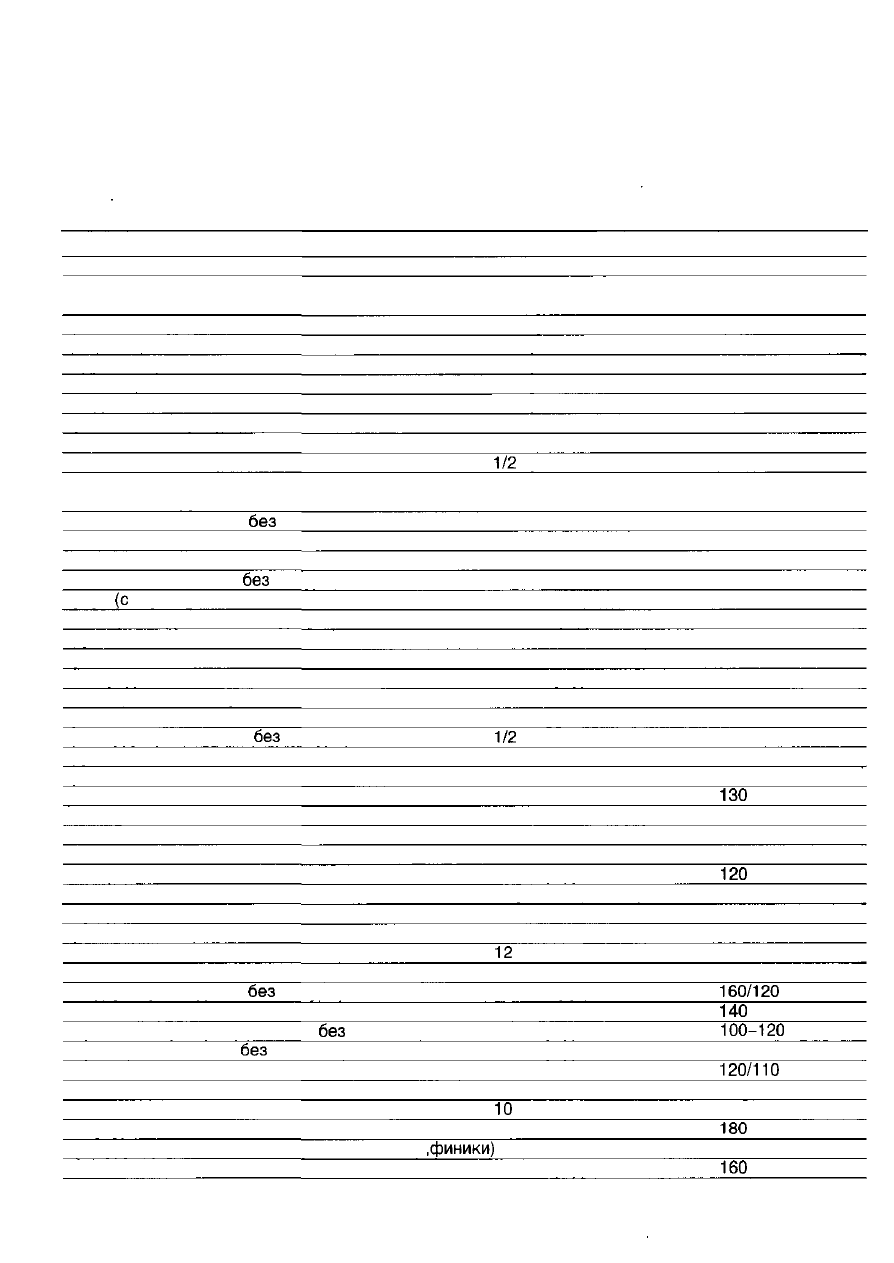 1/2
без
без
(с
без
1/2
130
120
12
без
160/120
140
без
100–120
без
120/110
10
180
,финики)
160